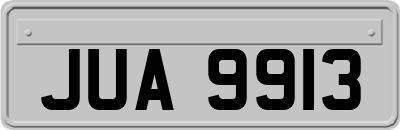 JUA 9913